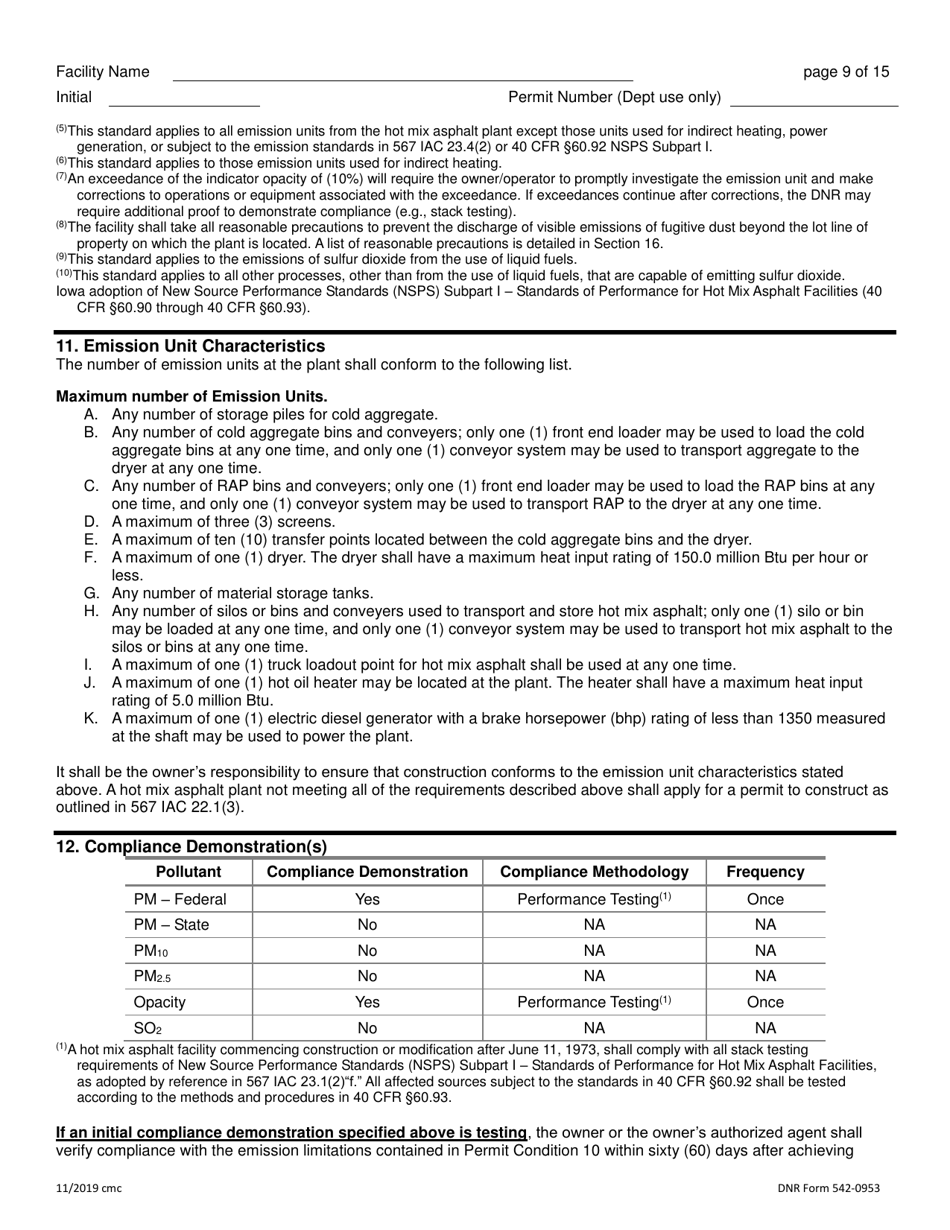 Facility Name page 9 of 15

Initial Permit Number (Dept use only)

$^{(5)}$This standard applies to all emission units from the hot mix asphalt plant except those units used for indirect heating, power generation, or subject to the emission standards in 567 IAC 23.4(2) or 40 CFR §60.92 NSPS Subpart I.
$^{(6)}$This standard applies to those emission units used for indirect heating.
$^{(7)}$An exceedance of the indicator opacity of (10%) will require the owner/operator to promptly investigate the emission unit and make corrections to operations or equipment associated with the exceedance. If exceedances continue after corrections, the DNR may require additional proof to demonstrate compliance (e.g., stack testing).
$^{(8)}$The facility shall take all reasonable precautions to prevent the discharge of visible emissions of fugitive dust beyond the lot line of property on which the plant is located. A list of reasonable precautions is detailed in Section 16.
$^{(9)}$This standard applies to the emissions of sulfur dioxide from the use of liquid fuels.
$^{(10)}$This standard applies to all other processes, other than from the use of liquid fuels, that are capable of emitting sulfur dioxide.
Iowa adoption of New Source Performance Standards (NSPS) Subpart I – Standards of Performance for Hot Mix Asphalt Facilities (40 CFR §60.90 through 40 CFR §60.93).

11. Emission Unit Characteristics
The number of emission units at the plant shall conform to the following list.

Maximum number of Emission Units.
A. Any number of storage piles for cold aggregate.
B. Any number of cold aggregate bins and conveyers; only one (1) front end loader may be used to load the cold aggregate bins at any one time, and only one (1) conveyor system may be used to transport aggregate to the dryer at any one time.
C. Any number of RAP bins and conveyers; only one (1) front end loader may be used to load the RAP bins at any one time, and only one (1) conveyor system may be used to transport RAP to the dryer at any one time.
D. A maximum of three (3) screens.
E. A maximum of ten (10) transfer points located between the cold aggregate bins and the dryer.
F. A maximum of one (1) dryer. The dryer shall have a maximum heat input rating of 150.0 million Btu per hour or less.
G. Any number of material storage tanks.
H. Any number of silos or bins and conveyers used to transport and store hot mix asphalt; only one (1) silo or bin may be loaded at any one time, and only one (1) conveyor system may be used to transport hot mix asphalt to the silos or bins at any one time.
I. A maximum of one (1) truck loadout point for hot mix asphalt shall be used at any one time.
J. A maximum of one (1) hot oil heater may be located at the plant. The heater shall have a maximum heat input rating of 5.0 million Btu.
K. A maximum of one (1) electric diesel generator with a brake horsepower (bhp) rating of less than 1350 measured at the shaft may be used to power the plant.

It shall be the owner's responsibility to ensure that construction conforms to the emission unit characteristics stated above. A hot mix asphalt plant not meeting all of the requirements described above shall apply for a permit to construct as outlined in 567 IAC 22.1(3).

12. Compliance Demonstration(s)

| Pollutant | Compliance Demonstration | Compliance Methodology | Frequency |
|---|---|---|---|
| PM – Federal | Yes | Performance Testing$^{(1)}$ | Once |
| PM – State | No | NA | NA |
| $PM_{10}$ | No | NA | NA |
| $PM_{2.5}$ | No | NA | NA |
| Opacity | Yes | Performance Testing$^{(1)}$ | Once |
| $SO_2$ | No | NA | NA |

$^{(1)}$A hot mix asphalt facility commencing construction or modification after June 11, 1973, shall comply with all stack testing requirements of New Source Performance Standards (NSPS) Subpart I – Standards of Performance for Hot Mix Asphalt Facilities, as adopted by reference in 567 IAC 23.1(2)"f." All affected sources subject to the standards in 40 CFR §60.92 shall be tested according to the methods and procedures in 40 CFR §60.93.

If an initial compliance demonstration specified above is testing, the owner or the owner's authorized agent shall verify compliance with the emission limitations contained in Permit Condition 10 within sixty (60) days after achieving

11/2019 cmc DNR Form 542-0953